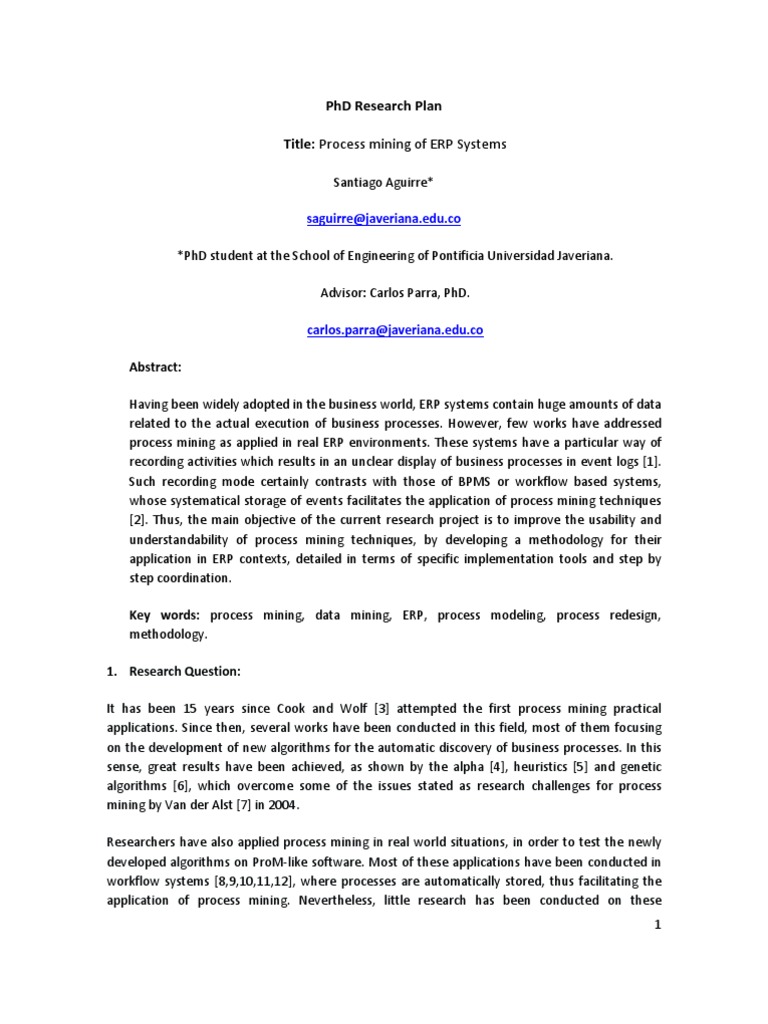 PhD Research Plan

Title: Process mining of ERP Systems

Santiago Aguirre*

saguirre@javeriana.edu.co

*PhD student at the School of Engineering of Pontificia Universidad Javeriana.

Advisor: Carlos Parra, PhD.

carlos.parra@javeriana.edu.co

Abstract:

Having been widely adopted in the business world, ERP systems contain huge amounts of data related to the actual execution of business processes. However, few works have addressed process mining as applied in real ERP environments. These systems have a particular way of recording activities which results in an unclear display of business processes in event logs [1]. Such recording mode certainly contrasts with those of BPMS or workflow based systems, whose systematical storage of events facilitates the application of process mining techniques [2]. Thus, the main objective of the current research project is to improve the usability and understandability of process mining techniques, by developing a methodology for their application in ERP contexts, detailed in terms of specific implementation tools and step by step coordination.

Key words: process mining, data mining, ERP, process modeling, process redesign, methodology.

1. Research Question:

It has been 15 years since Cook and Wolf [3] attempted the first process mining practical applications. Since then, several works have been conducted in this field, most of them focusing on the development of new algorithms for the automatic discovery of business processes. In this sense, great results have been achieved, as shown by the alpha [4], heuristics [5] and genetic algorithms [6], which overcome some of the issues stated as research challenges for process mining by Van der Alst [7] in 2004.

Researchers have also applied process mining in real world situations, in order to test the newly developed algorithms on ProM-like software. Most of these applications have been conducted in workflow systems [8,9,10,11,12], where processes are automatically stored, thus facilitating the application of process mining. Nevertheless, little research has been conducted on these

1